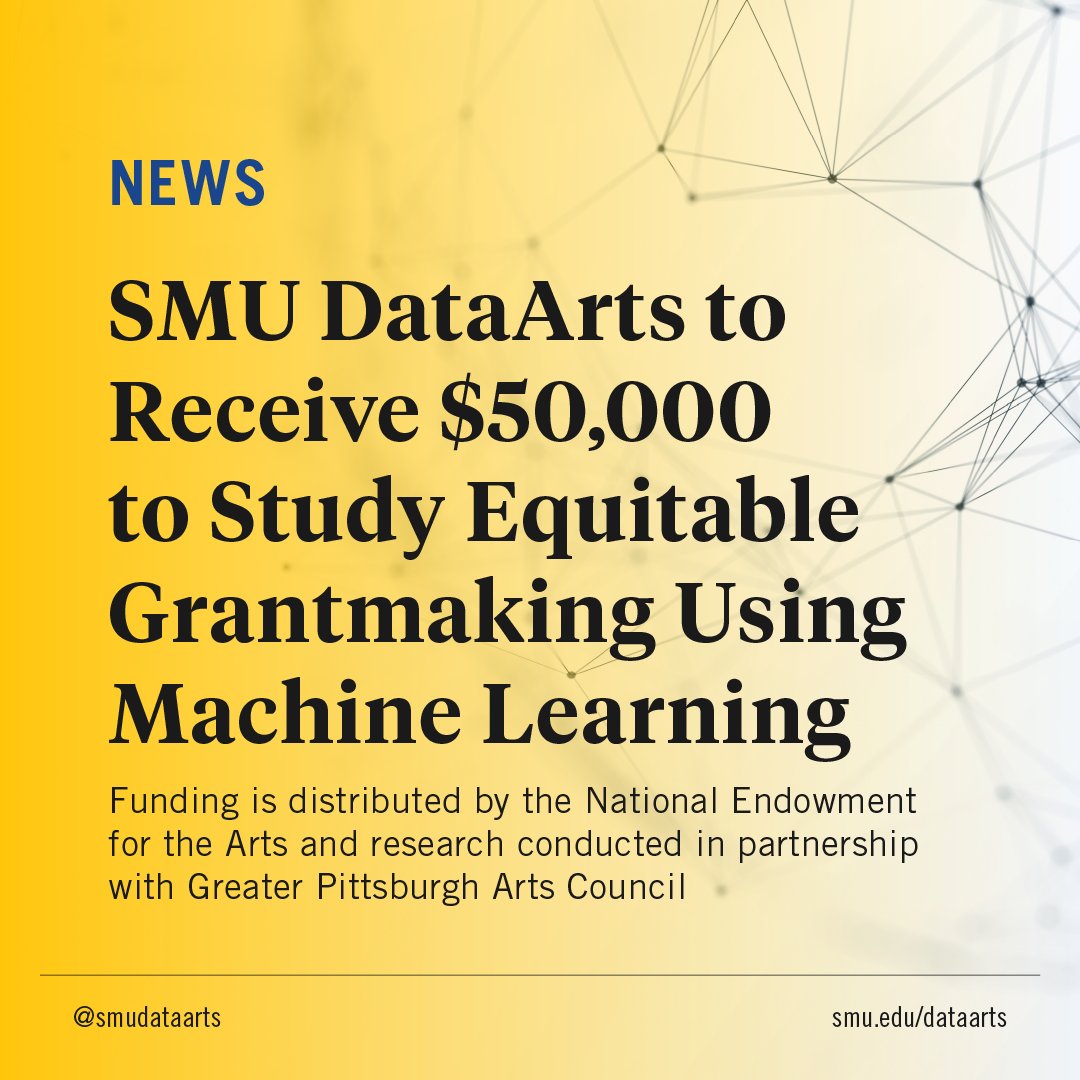 NEWS

SMU DataArts to Receive \$50,000 to Study Equitable Grantmaking Using Machine Learning

Funding is distributed by the National Endowment for the Arts and research conducted in partnership with Greater Pittsburgh Arts Council

@smudataarts

smu.edu/dataarts